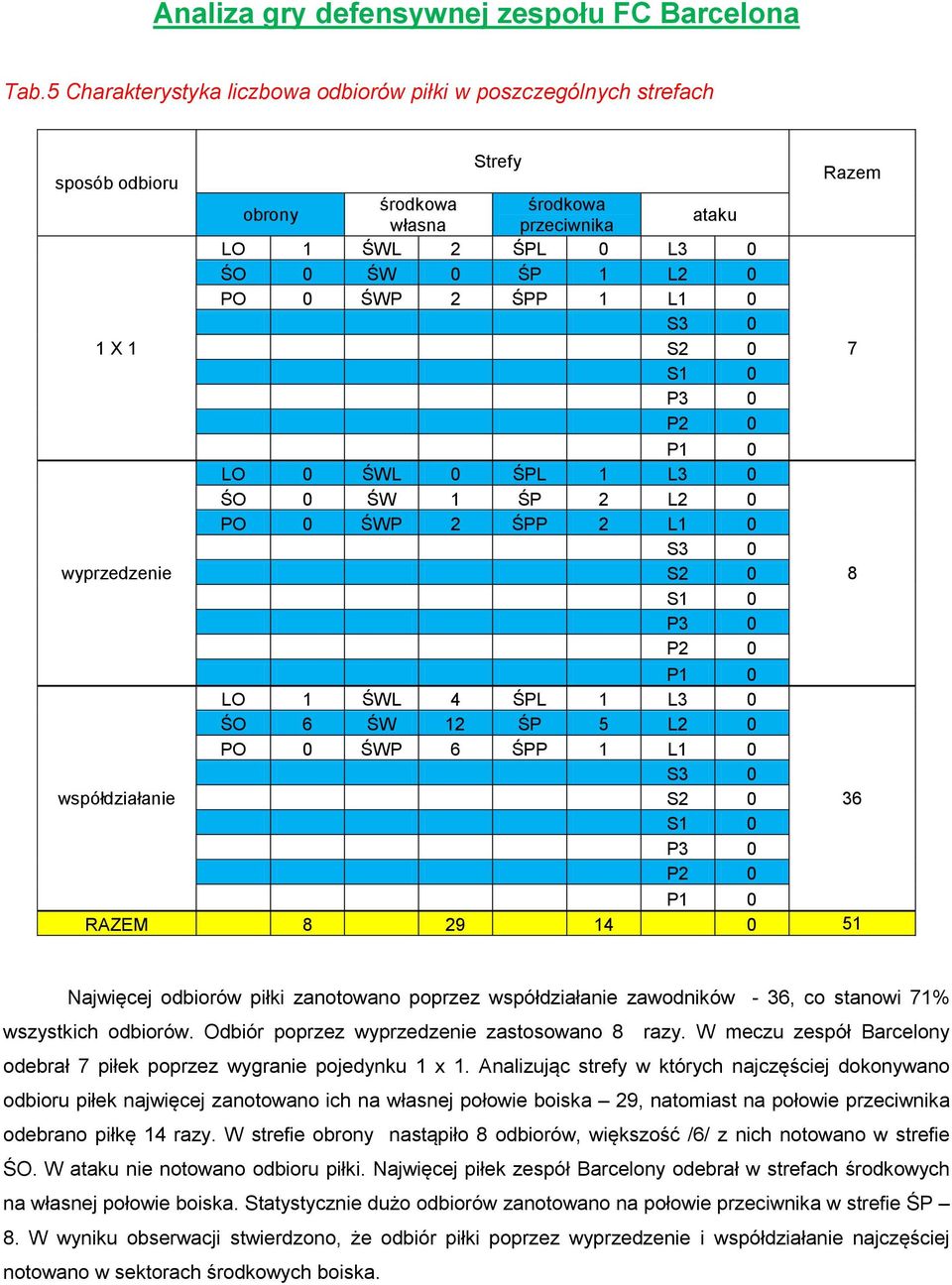 Analiza gry defensywnej zespołu FC Barcelona

Tab.5 Charakterystyka liczbowa odbiorów piłki w poszczególnych strefach

| sposób odbioru | Strefy | | | | | | | | Razem |
|---|---|---|---|---|---|---|---|---|---|
| | obrony | | środkowa własna | | środkowa przeciwnika | | ataku | | |
| 1 X 1 | LO | 1 | ŚWL | 2 | ŚPL | 0 | L3 | 0 | 7 |
| | ŚO | 0 | ŚW | 0 | ŚP | 1 | L2 | 0 | |
| | PO | 0 | ŚWP | 2 | ŚPP | 1 | L1 | 0 | |
| | | | | | | | S3 | 0 | |
| | | | | | | | S2 | 0 | |
| | | | | | | | S1 | 0 | |
| | | | | | | | P3 | 0 | |
| | | | | | | | P2 | 0 | |
| | | | | | | | P1 | 0 | |
| wyprzedzenie | LO | 0 | ŚWL | 0 | ŚPL | 1 | L3 | 0 | 8 |
| | ŚO | 0 | ŚW | 1 | ŚP | 2 | L2 | 0 | |
| | PO | 0 | ŚWP | 2 | ŚPP | 2 | L1 | 0 | |
| | | | | | | | S3 | 0 | |
| | | | | | | | S2 | 0 | |
| | | | | | | | S1 | 0 | |
| | | | | | | | P3 | 0 | |
| | | | | | | | P2 | 0 | |
| | | | | | | | P1 | 0 | |
| współdziałanie | LO | 1 | ŚWL | 4 | ŚPL | 1 | L3 | 0 | 36 |
| | ŚO | 6 | ŚW | 12 | ŚP | 5 | L2 | 0 | |
| | PO | 0 | ŚWP | 6 | ŚPP | 1 | L1 | 0 | |
| | | | | | | | S3 | 0 | |
| | | | | | | | S2 | 0 | |
| | | | | | | | S1 | 0 | |
| | | | | | | | P3 | 0 | |
| | | | | | | | P2 | 0 | |
| | | | | | | | P1 | 0 | |
| RAZEM | | 8 | | 29 | | 14 | | 0 | 51 |

Najwięcej odbiorów piłki zanotowano poprzez współdziałanie zawodników - 36, co stanowi 71% wszystkich odbiorów. Odbiór poprzez wyprzedzenie zastosowano 8 razy. W meczu zespół Barcelony odebrał 7 piłek poprzez wygranie pojedynku 1 x 1. Analizując strefy w których najczęściej dokonywano odbioru piłek najwięcej zanotowano ich na własnej połowie boiska – 29, natomiast na połowie przeciwnika odebrano piłkę 14 razy. W strefie obrony nastąpiło 8 odbiorów, większość /6/ z nich notowano w strefie ŚO. W ataku nie notowano odbioru piłki. Najwięcej piłek zespół Barcelony odebrał w strefach środkowych na własnej połowie boiska. Statystycznie dużo odbiorów zanotowano na połowie przeciwnika w strefie ŚP – 8. W wyniku obserwacji stwierdzono, że odbiór piłki poprzez wyprzedzenie i współdziałanie najczęściej notowano w sektorach środkowych boiska.